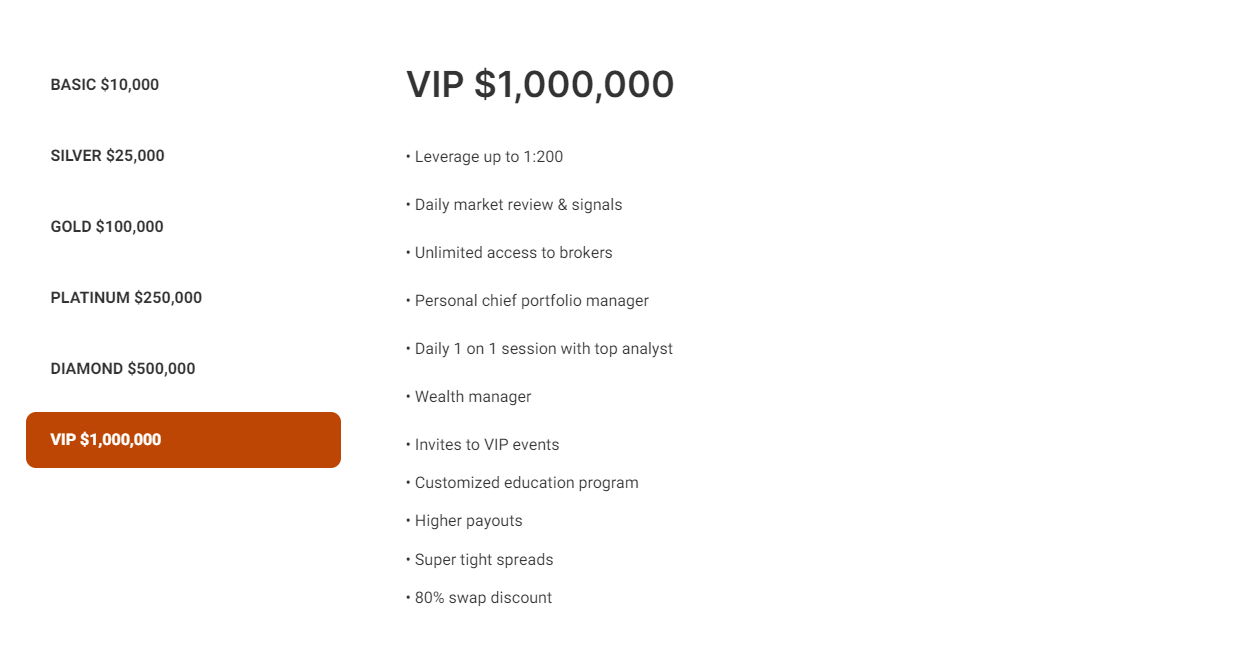 BASIC $10,000

SILVER $25,000

GOLD $100,000

PLATINUM $250,000

DIAMOND $500,000

VIP $1,000,000

VIP $1,000,000

• Leverage up to 1:200

• Daily market review & signals

• Unlimited access to brokers

• Personal chief portfolio manager

• Daily 1 on 1 session with top analyst

• Wealth manager

• Invites to VIP events

• Customized education program

• Higher payouts

• Super tight spreads

• 80% swap discount